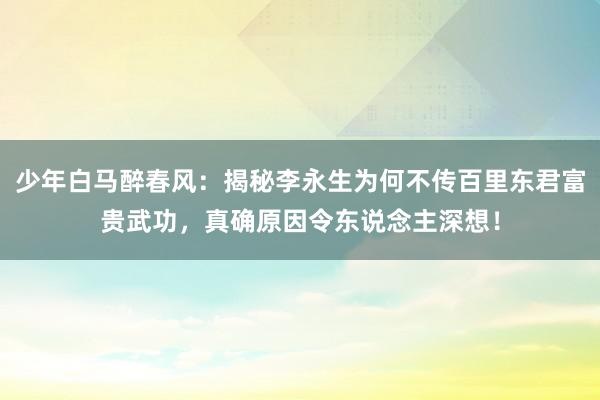 少年白马醉春风：揭秘李永生为何不传百里东君富贵武功，真确原因令东说念主深想！